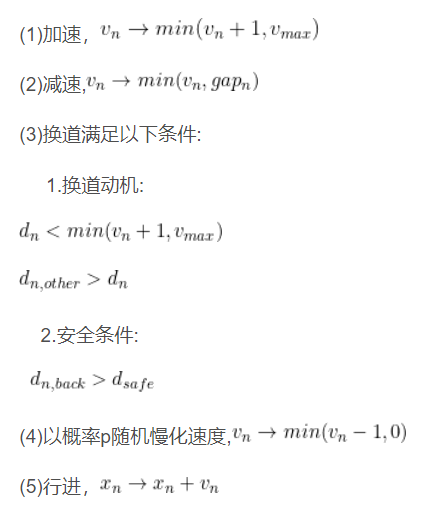 (1)加速，$v_n \rightarrow min(v_n+1, v_{max})$

(2)减速,$v_n \rightarrow min(v_n, gap_n)$

(3)换道满足以下条件:

1.换道动机:

$d_n < min(v_n+1, v_{max})$

$d_{n,other} > d_n$

2.安全条件:

$d_{n,back} > d_{safe}$

(4)以概率p随机慢化速度,$v_n \rightarrow min(v_n-1, 0)$

(5)行进，$x_n \rightarrow x_n + v_n$